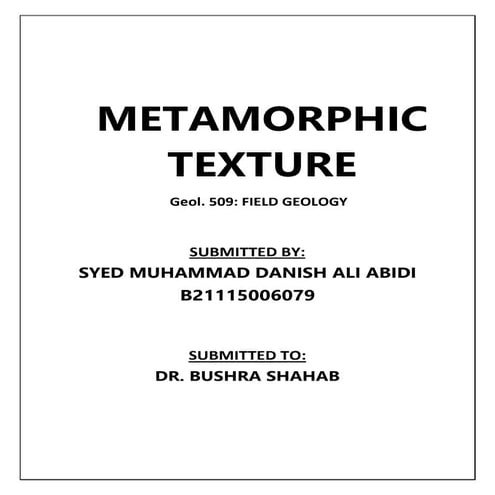 METAMORPHIC TEXTURE

Geol. 509: FIELD GEOLOGY

SUBMITTED BY:

SYED MUHAMMAD DANISH ALI ABIDI

B21115006079

SUBMITTED TO:

DR. BUSHRA SHAHAB